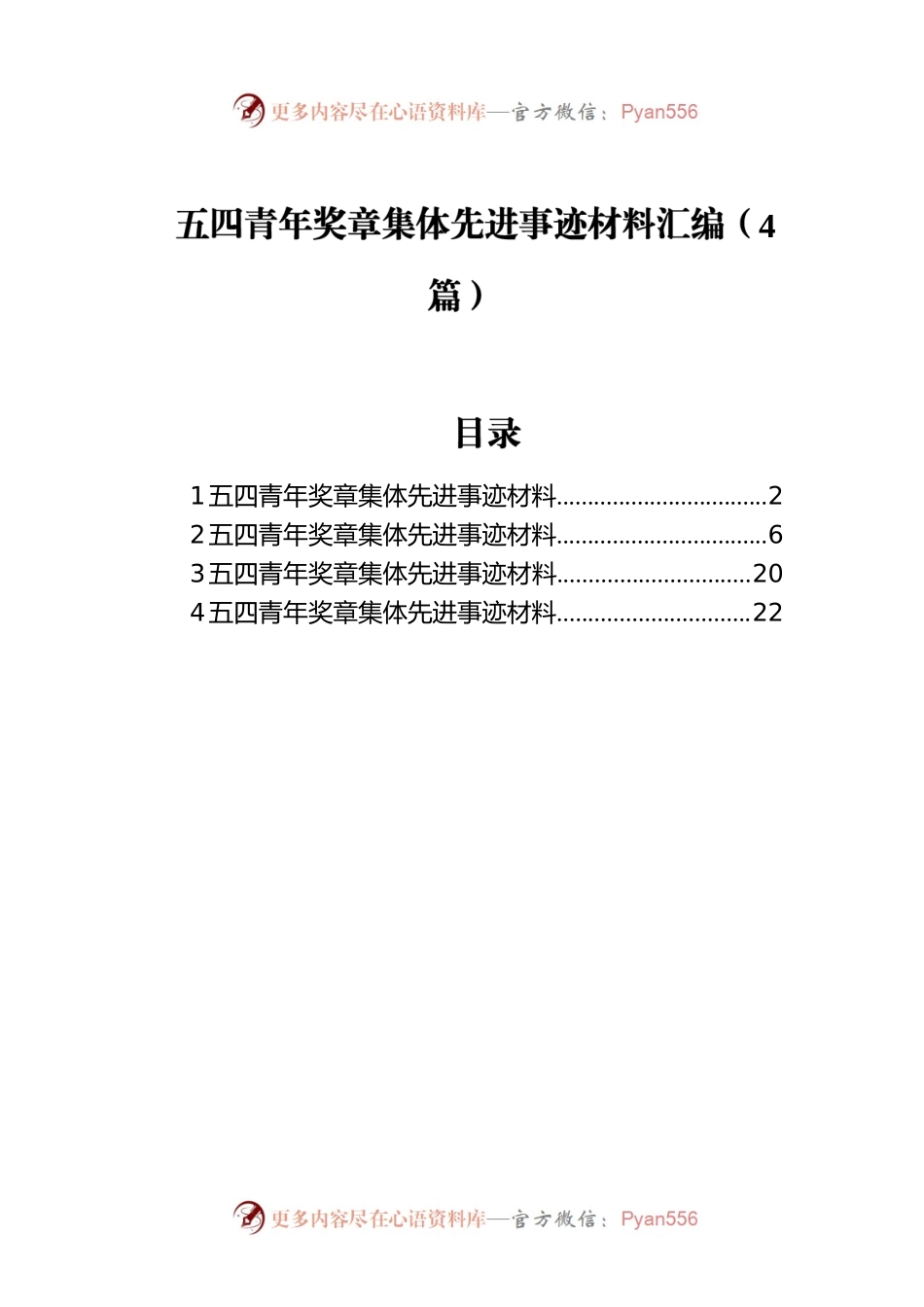 更多内容尽在心语资料库—官方微信：Pyan556

五四青年奖章集体先进事迹材料汇编（4篇）

目录

1 五四青年奖章集体先进事迹材料................................2
2 五四青年奖章集体先进事迹材料................................6
3 五四青年奖章集体先进事迹材料..............................20
4 五四青年奖章集体先进事迹材料..............................22

更多内容尽在心语资料库—官方微信：Pyan556